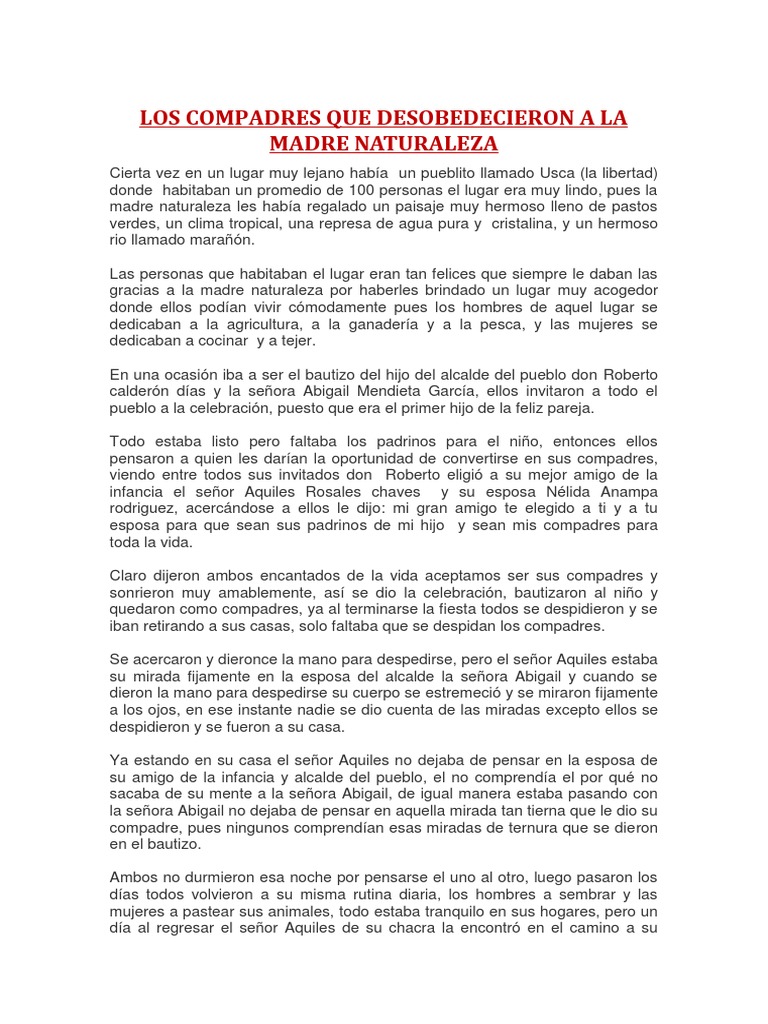 LOS COMPADRES QUE DESOBEDECIERON A LA MADRE NATURALEZA

Cierta vez en un lugar muy lejano había un pueblito llamado Usca (la libertad) donde habitaban un promedio de 100 personas el lugar era muy lindo, pues la madre naturaleza les había regalado un paisaje muy hermoso lleno de pastos verdes, un clima tropical, una represa de agua pura y cristalina, y un hermoso rio llamado marañón.

Las personas que habitaban el lugar eran tan felices que siempre le daban las gracias a la madre naturaleza por haberles brindado un lugar muy acogedor donde ellos podían vivir cómodamente pues los hombres de aquel lugar se dedicaban a la agricultura, a la ganadería y a la pesca, y las mujeres se dedicaban a cocinar y a tejer.

En una ocasión iba a ser el bautizo del hijo del alcalde del pueblo don Roberto calderón días y la señora Abigail Mendieta García, ellos invitaron a todo el pueblo a la celebración, puesto que era el primer hijo de la feliz pareja.

Todo estaba listo pero faltaba los padrinos para el niño, entonces ellos pensaron a quien les darían la oportunidad de convertirse en sus compadres, viendo entre todos sus invitados don Roberto eligió a su mejor amigo de la infancia el señor Aquiles Rosales chaves y su esposa Nélida Anampa rodriguez, acercándose a ellos le dijo: mi gran amigo te elegido a ti y a tu esposa para que sean sus padrinos de mi hijo y sean mis compadres para toda la vida.

Claro dijeron ambos encantados de la vida aceptamos ser sus compadres y sonrieron muy amablemente, así se dio la celebración, bautizaron al niño y quedaron como compadres, ya al terminarse la fiesta todos se despidieron y se iban retirando a sus casas, solo faltaba que se despidan los compadres.

Se acercaron y dieronce la mano para despedirse, pero el señor Aquiles estaba su mirada fijamente en la esposa del alcalde la señora Abigail y cuando se dieron la mano para despedirse su cuerpo se estremeció y se miraron fijamente a los ojos, en ese instante nadie se dio cuenta de las miradas excepto ellos se despidieron y se fueron a su casa.

Ya estando en su casa el señor Aquiles no dejaba de pensar en la esposa de su amigo de la infancia y alcalde del pueblo, el no comprendía el por qué no sacaba de su mente a la señora Abigail, de igual manera estaba pasando con la señora Abigail no dejaba de pensar en aquella mirada tan tierna que le dio su compadre, pues ningunos comprendían esas miradas de ternura que se dieron en el bautizo.

Ambos no durmieron esa noche por pensarse el uno al otro, luego pasaron los días todos volvieron a su misma rutina diaria, los hombres a sembrar y las mujeres a pastear sus animales, todo estaba tranquilo en sus hogares, pero un día al regresar el señor Aquiles de su chacra la encontró en el camino a su